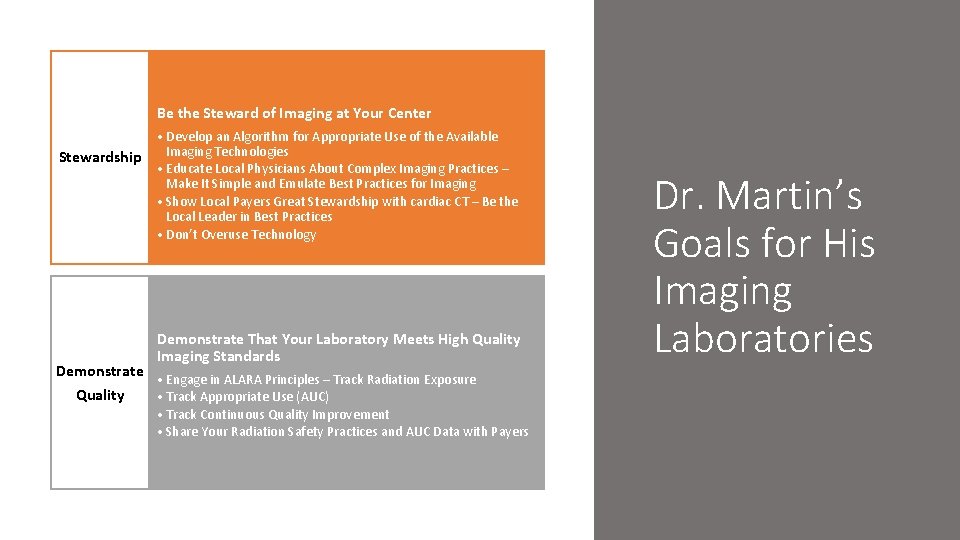 Stewardship

Be the Steward of Imaging at Your Center

• Develop an Algorithm for Appropriate Use of the Available Imaging Technologies
• Educate Local Physicians About Complex Imaging Practices – Make It Simple and Emulate Best Practices for Imaging
• Show Local Payers Great Stewardship with cardiac CT – Be the Local Leader in Best Practices
• Don't Overuse Technology

Demonstrate Quality

Demonstrate That Your Laboratory Meets High Quality Imaging Standards

• Engage in ALARA Principles – Track Radiation Exposure
• Track Appropriate Use (AUC)
• Track Continuous Quality Improvement
• Share Your Radiation Safety Practices and AUC Data with Payers

Dr. Martin's Goals for His Imaging Laboratories